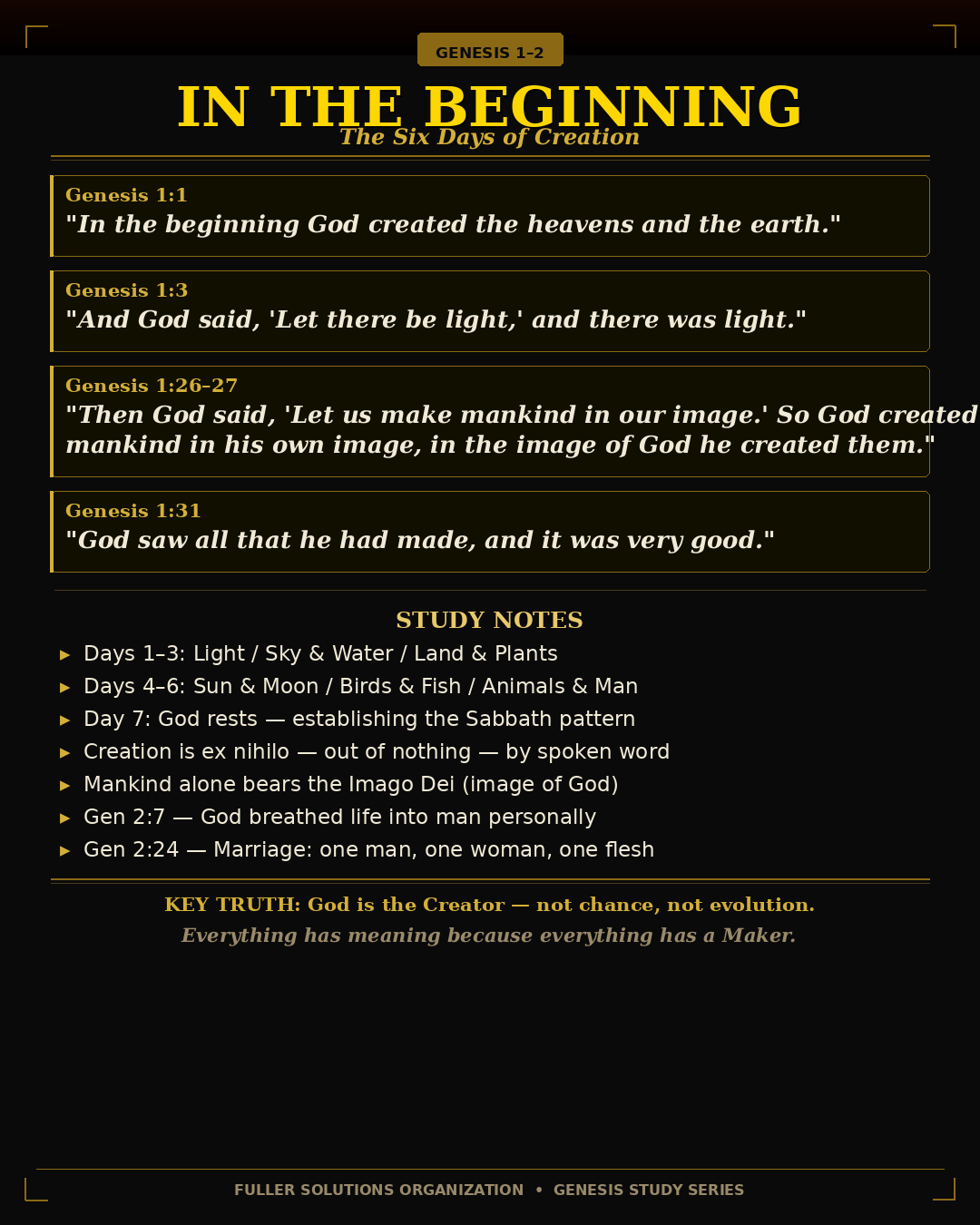 GENESIS 1–2

IN THE BEGINNING

The Six Days of Creation

Genesis 1:1
"In the beginning God created the heavens and the earth."

Genesis 1:3
"And God said, 'Let there be light,' and there was light."

Genesis 1:26–27
"Then God said, 'Let us make mankind in our image.' So God created mankind in his own image, in the image of God he created them."

Genesis 1:31
"God saw all that he had made, and it was very good."

STUDY NOTES

▸ Days 1–3: Light / Sky & Water / Land & Plants
▸ Days 4–6: Sun & Moon / Birds & Fish / Animals & Man
▸ Day 7: God rests — establishing the Sabbath pattern
▸ Creation is ex nihilo — out of nothing — by spoken word
▸ Mankind alone bears the Imago Dei (image of God)
▸ Gen 2:7 — God breathed life into man personally
▸ Gen 2:24 — Marriage: one man, one woman, one flesh

KEY TRUTH: God is the Creator — not chance, not evolution.
Everything has meaning because everything has a Maker.

FULLER SOLUTIONS ORGANIZATION • GENESIS STUDY SERIES